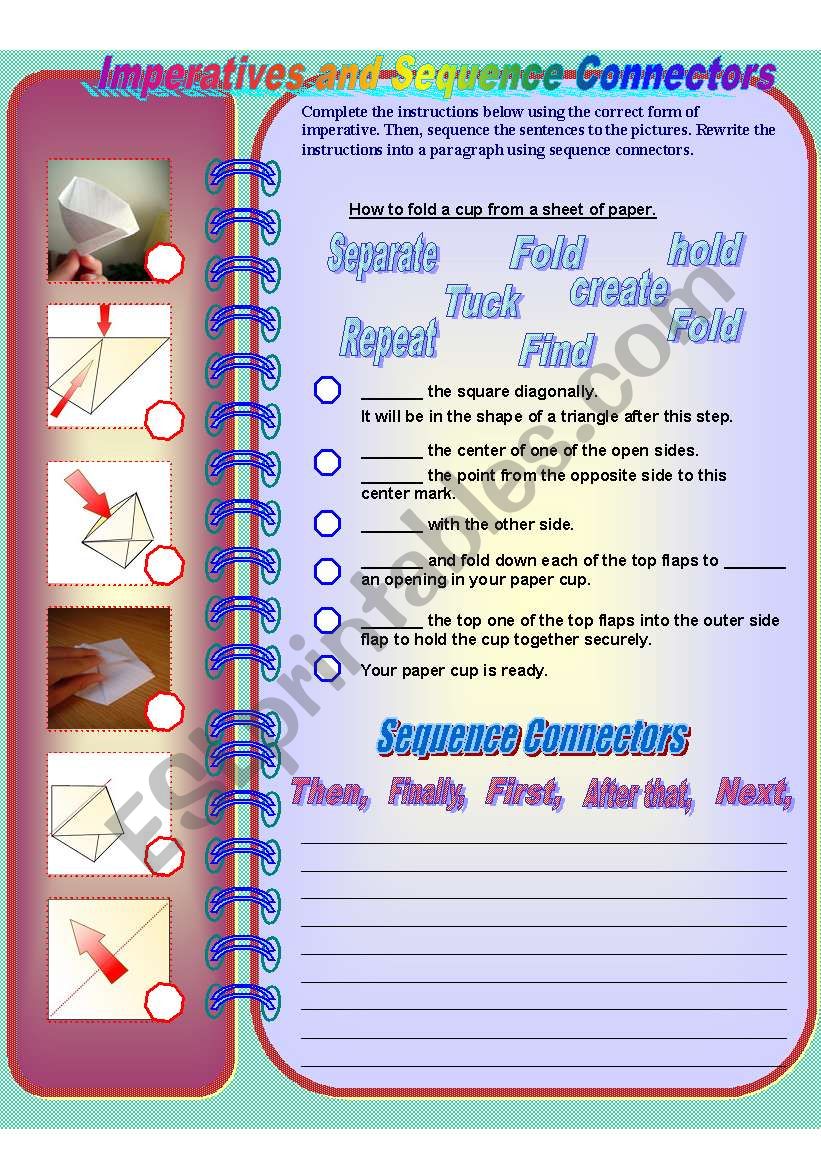 Imperatives and Sequence Connectors

Complete the instructions below using the correct form of imperative. Then, sequence the sentences to the pictures. Rewrite the instructions into a paragraph using sequence connectors.

How to fold a cup from a sheet of paper.

Separate Fold hold Tuck create Repeat Find Fold

_______ the square diagonally.
It will be in the shape of a triangle after this step.

_______ the center of one of the open sides.
_______ the point from the opposite side to this center mark.

_______ with the other side.

_______ and fold down each of the top flaps to _______ an opening in your paper cup.

_______ the top one of the top flaps into the outer side flap to hold the cup together securely.

Your paper cup is ready.

Sequence Connectors

Then, Finally, First, After that, Next,

ESLprintables.com